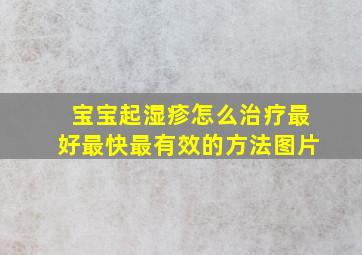 宝宝起湿疹怎么治疗最好最快最有效的方法图片